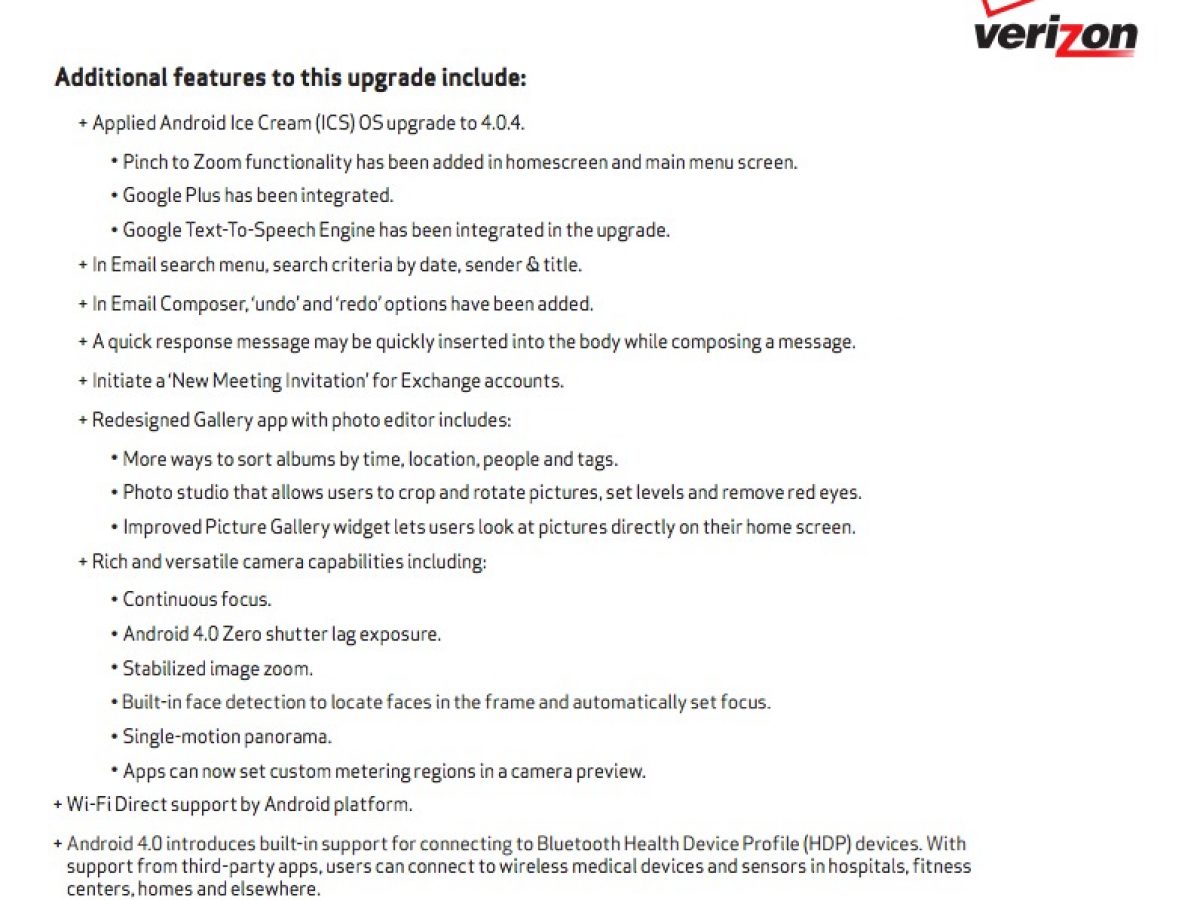 verizon

Additional features to this upgrade include:

+ Applied Android Ice Cream (ICS) OS upgrade to 4.0.4.

• Pinch to Zoom functionality has been added in homescreen and main menu screen.

• Google Plus has been integrated.

• Google Text-To-Speech Engine has been integrated in the upgrade.

+ In Email search menu, search criteria by date, sender & title.

+ In Email Composer, 'undo' and 'redo' options have been added.

+ A quick response message may be quickly inserted into the body while composing a message.

+ Initiate a 'New Meeting Invitation' for Exchange accounts.

+ Redesigned Gallery app with photo editor includes:

• More ways to sort albums by time, location, people and tags.

• Photo studio that allows users to crop and rotate pictures, set levels and remove red eyes.

• Improved Picture Gallery widget lets users look at pictures directly on their home screen.

+ Rich and versatile camera capabilities including:

• Continuous focus.

• Android 4.0 Zero shutter lag exposure.

• Stabilized image zoom.

• Built-in face detection to locate faces in the frame and automatically set focus.

• Single-motion panorama.

• Apps can now set custom metering regions in a camera preview.

+ Wi-Fi Direct support by Android platform.

+ Android 4.0 introduces built-in support for connecting to Bluetooth Health Device Profile (HDP) devices. With support from third-party apps, users can connect to wireless medical devices and sensors in hospitals, fitness centers, homes and elsewhere.